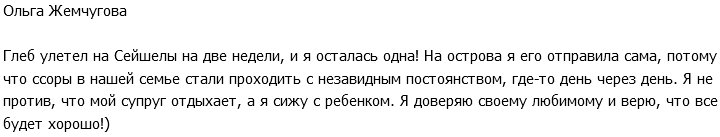 Ольга Жемчугова

Глеб улетел на Сейшелы на две недели, и я осталась одна! На острова я его отправила сама, потому что ссоры в нашей семье стали проходить с незавидным постоянством, где-то день через день. Я не против, что мой супруг отдыхает, а я сижу с ребенком. Я доверяю своему любимому и верю, что все будет хорошо!)